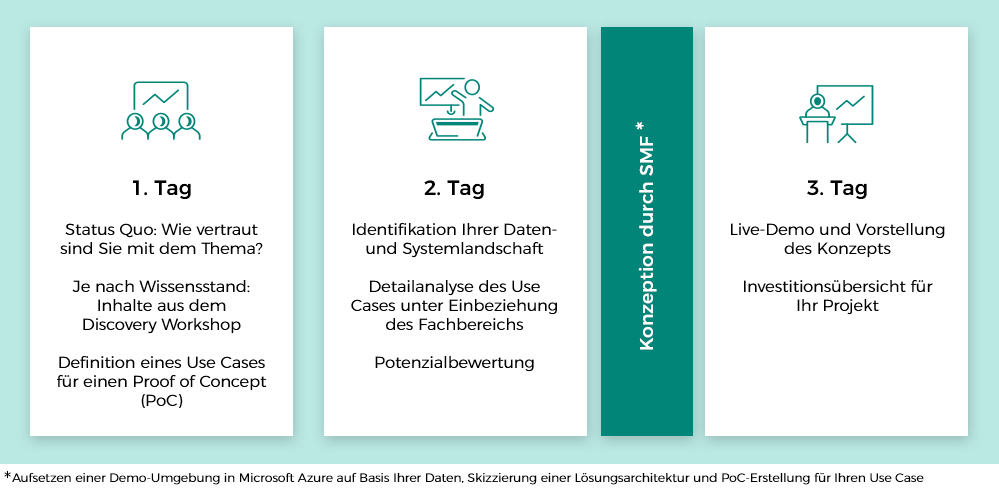 1. Tag

Status Quo: Wie vertraut sind Sie mit dem Thema?

Je nach Wissensstand: Inhalte aus dem Discovery Workshop

Definition eines Use Cases für einen Proof of Concept (PoC)

2. Tag

Identifikation Ihrer Daten- und Systemlandschaft

Detailanalyse des Use Cases unter Einbeziehung des Fachbereichs

Potenzialbewertung

Konzeption durch SMF*

3. Tag

Live-Demo und Vorstellung des Konzepts

Investitionsübersicht für Ihr Projekt

*Aufsetzen einer Demo-Umgebung in Microsoft Azure auf Basis Ihrer Daten, Skizzierung einer Lösungsarchitektur und PoC-Erstellung für Ihren Use Case